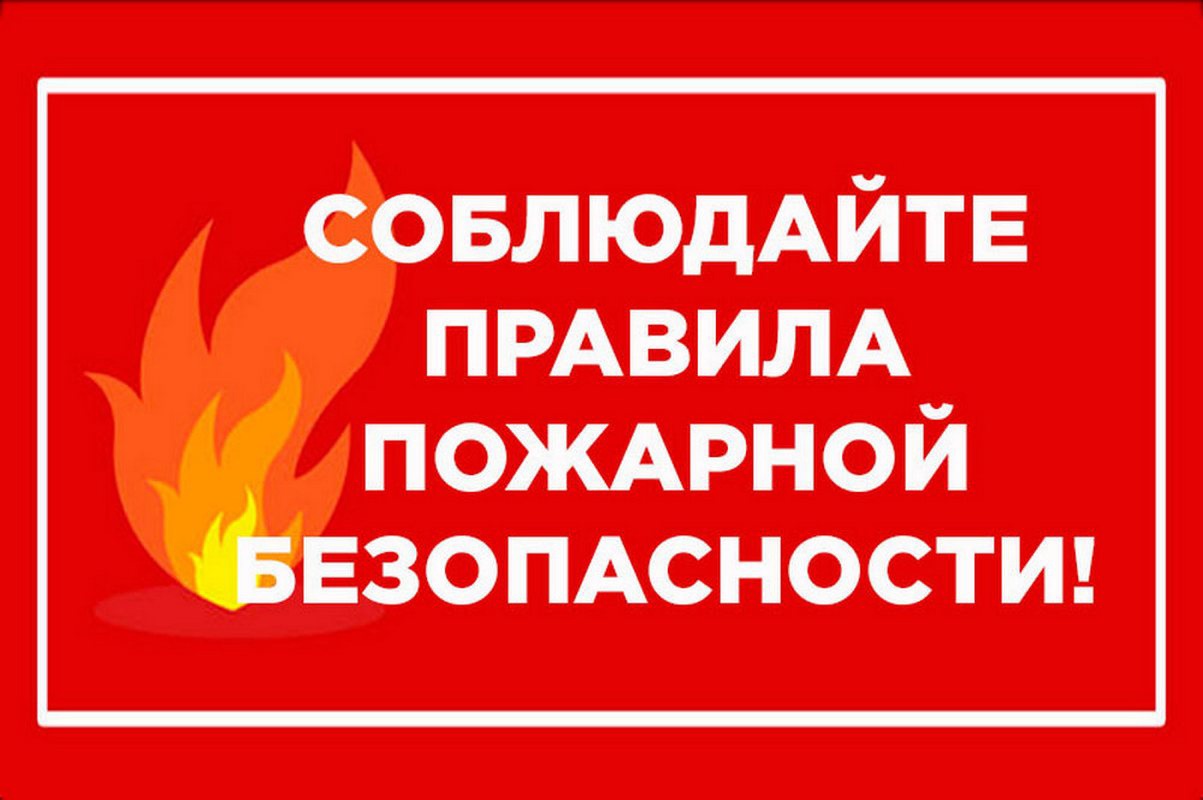 СОБЛЮДАЙТЕ ПРАВИЛА ПОЖАРНОЙ БЕЗОПАСНОСТИ!